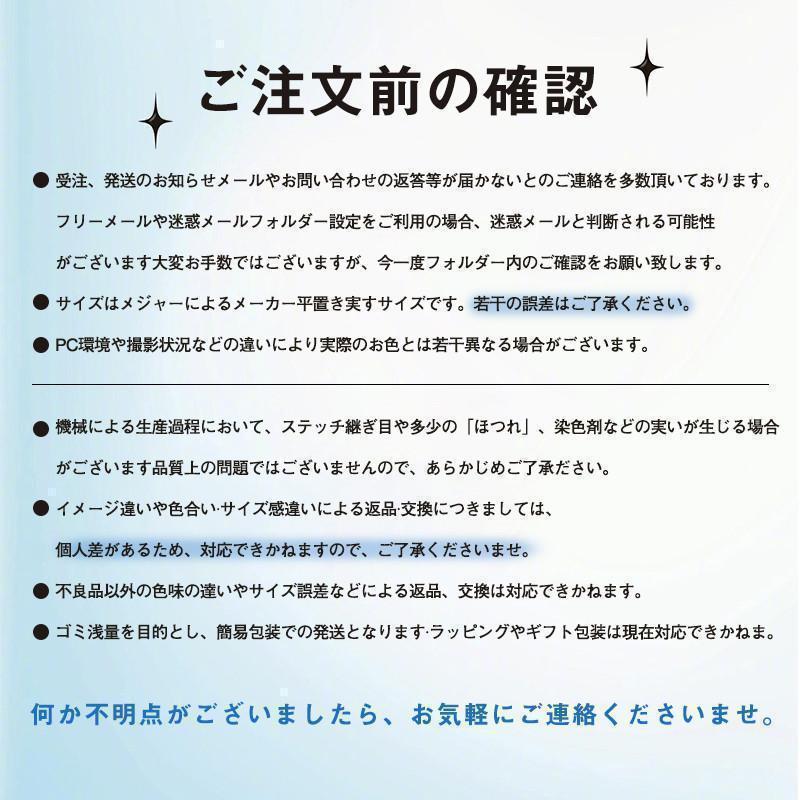 ご注文前の確認

● 受注、発送のお知らせメールやお問い合わせの返答等が届かないとのご連絡を多数頂いております。フリーメールや迷惑メールフォルダー設定をご利用の場合、迷惑メールと判断される可能性がございます大変お手数ではございますが、今一度フォルダー内のご確認をお願い致します。

● サイズはメジャーによるメーカー平置き実すサイズです。若干の誤差はご了承ください。

● PC環境や撮影状況などの違いにより実際のお色とは若干異なる場合がございます。

● 機械による生産過程において、ステッチ継ぎ目や多少の「ほつれ」、染色剤などの実いが生じる場合がございます品質上の問題ではございませんので、あらかじめご了承ださい。

● イメージ違いや色合い·サイズ感違いによる返品·交換につきましては、個人差があるため、対応できかねますので、ご了承くださいませ。

● 不良品以外の色味の違いやサイズ誤差などによる返品、交換は対応できかねます。

● ゴミ浅量を目的とし、簡易包装での発送となります·ラッピングやギフト包装は現在対応できかねま。

何か不明点がございましたら、お気軽にご連絡くださいませ。